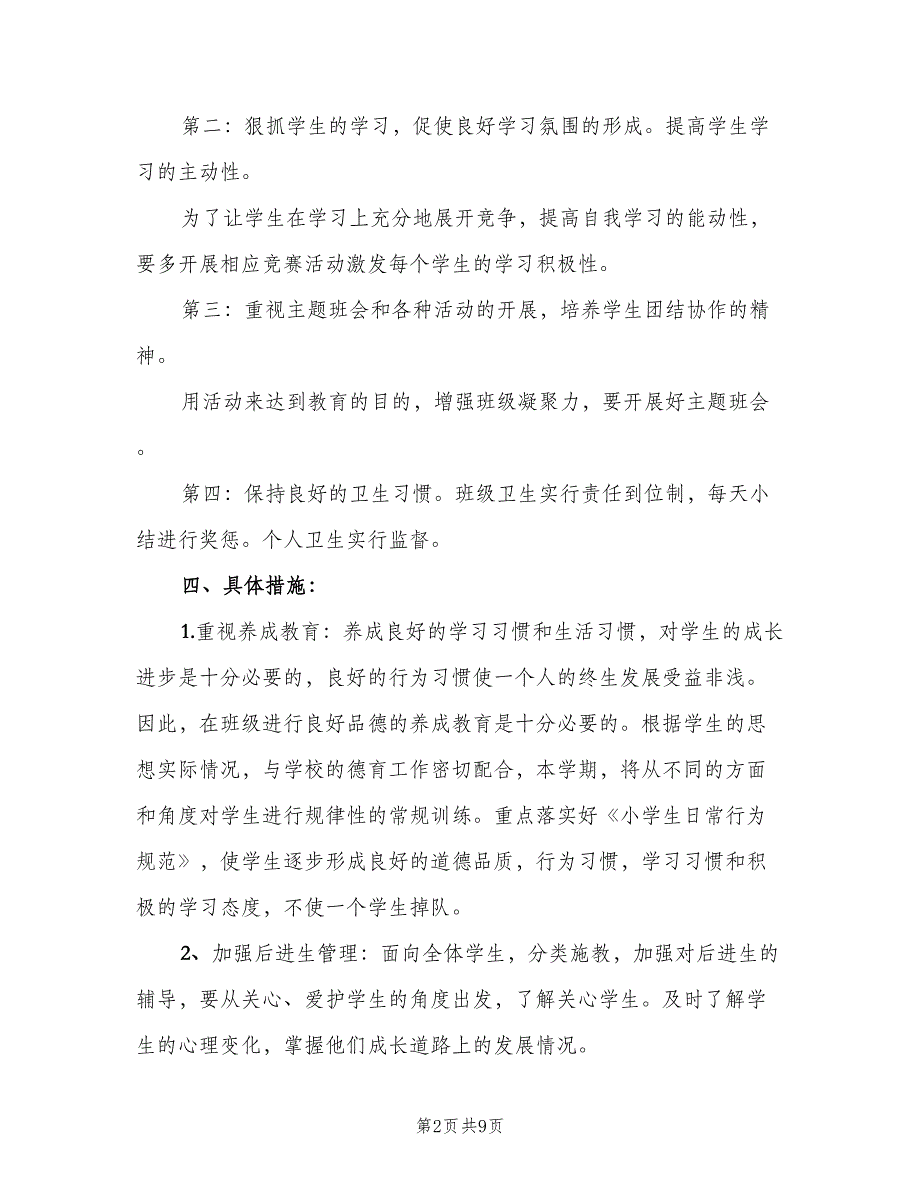 第二：狠抓学生的学习，促使良好学习氛围的形成。提高学生学习的主动性。

为了让学生在学习上充分地展开竞争，提高自我学习的能动性，要多开展相应竞赛活动激发每个学生的学习积极性。

第三：重视主题班会和各种活动的开展，培养学生团结协作的精神。

用活动来达到教育的目的，增强班级凝聚力，要开展好主题班会。

第四：保持良好的卫生习惯。班级卫生实行责任到位制，每天小结进行奖惩。个人卫生实行监督。

四、具体措施：

1.重视养成教育：养成良好的学习习惯和生活习惯，对学生的成长进步是十分必要的，良好的行为习惯使一个人的终生发展受益非浅。因此，在班级进行良好品德的养成教育是十分必要的。根据学生的思想实际情况，与学校的德育工作密切配合，本学期，将从不同的方面和角度对学生进行规律性的常规训练。重点落实好《小学生日常行为规范》，使学生逐步形成良好的道德品质，行为习惯，学习习惯和积极的学习态度，不使一个学生掉队。

2、加强后进生管理：面向全体学生，分类施教，加强对后进生的辅导，要从关心、爱护学生的角度出发，了解关心学生。及时了解学生的心理变化，掌握他们成长道路上的发展情况。

第2页 共9页